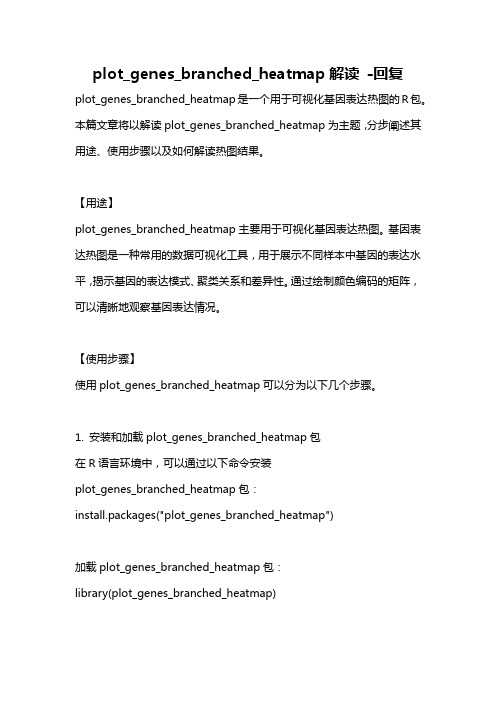 plot_genes_branched_heatmap 解读 -回复

plot_genes_branched_heatmap 是一个用于可视化基因表达热图的 R 包。本篇文章将以解读 plot_genes_branched_heatmap 为主题，分步阐述其用途、使用步骤以及如何解读热图结果。

【用途】

plot_genes_branched_heatmap 主要用于可视化基因表达热图。基因表达热图是一种常用的数据可视化工具，用于展示不同样本中基因的表达水平，揭示基因的表达模式、聚类关系和差异性。通过绘制颜色编码的矩阵，可以清晰地观察基因表达情况。

【使用步骤】

使用 plot_genes_branched_heatmap 可以分为以下几个步骤。

1. 安装和加载 plot_genes_branched_heatmap 包

在 R 语言环境中，可以通过以下命令安装 plot_genes_branched_heatmap 包：

install.packages("plot_genes_branched_heatmap")

加载 plot_genes_branched_heatmap 包：

library(plot_genes_branched_heatmap)